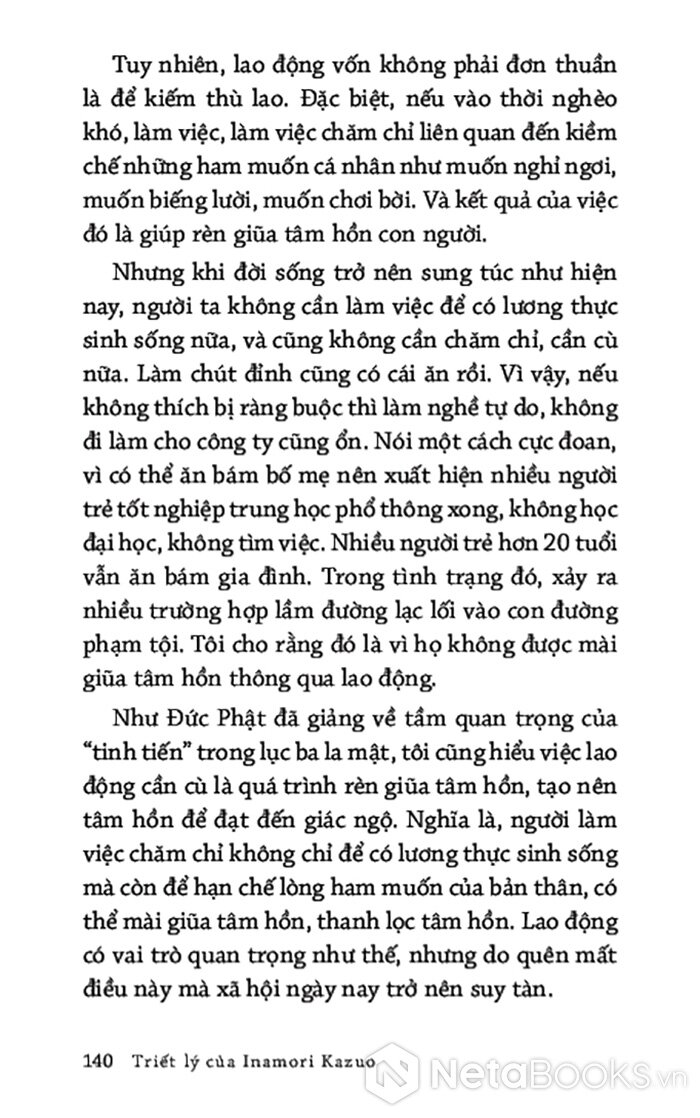 Tuy nhiên, lao động vốn không phải đơn thuần là để kiếm thù lao. Đặc biệt, nếu vào thời nghèo khó, làm việc, làm việc chăm chỉ liên quan đến kiềm chế những ham muốn cá nhân như muốn nghỉ ngơi, muốn biếng lười, muốn chơi bời. Và kết quả của việc đó là giúp rèn giũa tâm hồn con người.

Nhưng khi đời sống trở nên sung túc như hiện nay, người ta không cần làm việc để có lương thực sinh sống nữa, và cũng không cần chăm chỉ, cần cù nữa. Làm chút đỉnh cũng có cái ăn rồi. Vì vậy, nếu không thích bị ràng buộc thì làm nghề tự do, không đi làm cho công ty cũng ổn. Nói một cách cực đoan, vì có thể ăn bám bố mẹ nên xuất hiện nhiều người trẻ tốt nghiệp trung học phổ thông xong, không học đại học, không tìm việc. Nhiều người trẻ hơn 20 tuổi vẫn ăn bám gia đình. Trong tình trạng đó, xảy ra nhiều trường hợp lầm đường lạc lối vào con đường phạm tội. Tôi cho rằng đó là vì họ không được mài giũa tâm hồn thông qua lao động.

Như Đức Phật đã giảng về tầm quan trọng của "tinh tiến" trong lục ba la mật, tôi cũng hiểu việc lao động cần cù là quá trình rèn giũa tâm hồn, tạo nên tâm hồn để đạt đến giác ngộ. Nghĩa là, người làm việc chăm chỉ không chỉ để có lương thực sinh sống mà còn để hạn chế lòng ham muốn của bản thân, có thể mài giũa tâm hồn, thanh lọc tâm hồn. Lao động có vai trò quan trọng như thế, nhưng do quên mất điều này mà xã hội ngày nay trở nên suy tàn.

140 Triết lý của Inamori Kazuo

NetaBooks.vn